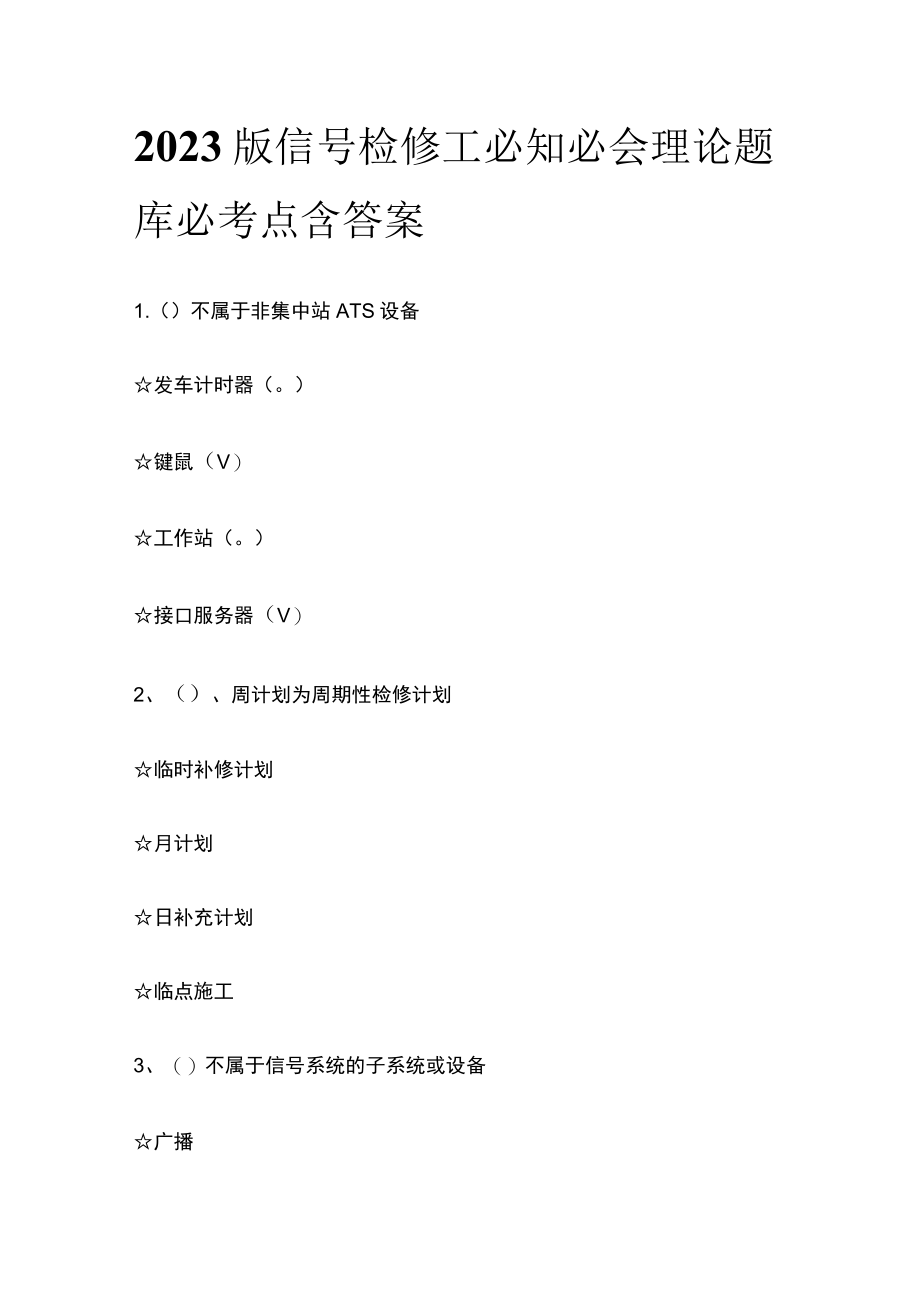 2023版信号检修工必知必会理论题库必考点含答案

1.()不属于非集中站ATS设备

☆发车计时器（。）

☆键鼠（V）

☆工作站（。）

☆接口服务器（V）

2、（）、周计划为周期性检修计划

☆临时补修计划

☆月计划

☆日补充计划

☆临点施工

3、()不属于信号系统的子系统或设备

☆广播